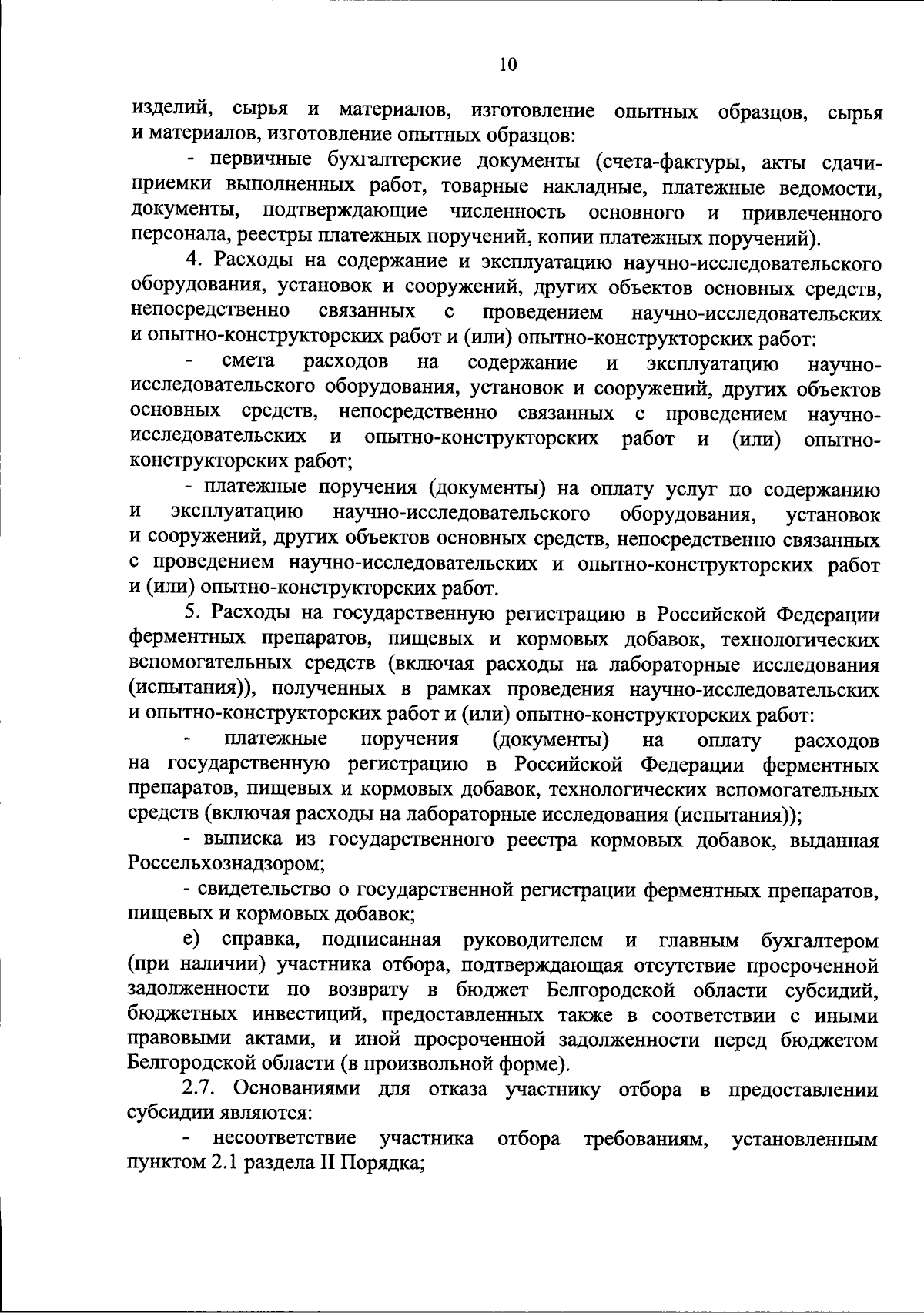 10

изделий, сырья и материалов, изготовление опытных образцов, сырья и материалов, изготовление опытных образцов:

- первичные бухгалтерские документы (счета-фактуры, акты сдачи-приемки выполненных работ, товарные накладные, платежные ведомости, документы, подтверждающие численность основного и привлеченного персонала, реестры платежных поручений, копии платежных поручений).

4. Расходы на содержание и эксплуатацию научно-исследовательского оборудования, установок и сооружений, других объектов основных средств, непосредственно связанных с проведением научно-исследовательских и опытно-конструкторских работ и (или) опытно-конструкторских работ:

- смета расходов на содержание и эксплуатацию научно-исследовательского оборудования, установок и сооружений, других объектов основных средств, непосредственно связанных с проведением научно-исследовательских и опытно-конструкторских работ и (или) опытно-конструкторских работ;

- платежные поручения (документы) на оплату услуг по содержанию и эксплуатацию научно-исследовательского оборудования, установок и сооружений, других объектов основных средств, непосредственно связанных с проведением научно-исследовательских и опытно-конструкторских работ и (или) опытно-конструкторских работ.

5. Расходы на государственную регистрацию в Российской Федерации ферментных препаратов, пищевых и кормовых добавок, технологических вспомогательных средств (включая расходы на лабораторные исследования (испытания)), полученных в рамках проведения научно-исследовательских и опытно-конструкторских работ и (или) опытно-конструкторских работ:

- платежные поручения (документы) на оплату расходов на государственную регистрацию в Российской Федерации ферментных препаратов, пищевых и кормовых добавок, технологических вспомогательных средств (включая расходы на лабораторные исследования (испытания));

- выписка из государственного реестра кормовых добавок, выданная Россельхознадзором;

- свидетельство о государственной регистрации ферментных препаратов, пищевых и кормовых добавок;

е) справка, подписанная руководителем и главным бухгалтером (при наличии) участника отбора, подтверждающая отсутствие просроченной задолженности по возврату в бюджет Белгородской области субсидий, бюджетных инвестиций, предоставленных также в соответствии с иными правовыми актами, и иной просроченной задолженности перед бюджетом Белгородской области (в произвольной форме).

2.7. Основаниями для отказа участнику отбора в предоставлении субсидии являются:

- несоответствие участника отбора требованиям, установленным пунктом 2.1 раздела II Порядка;